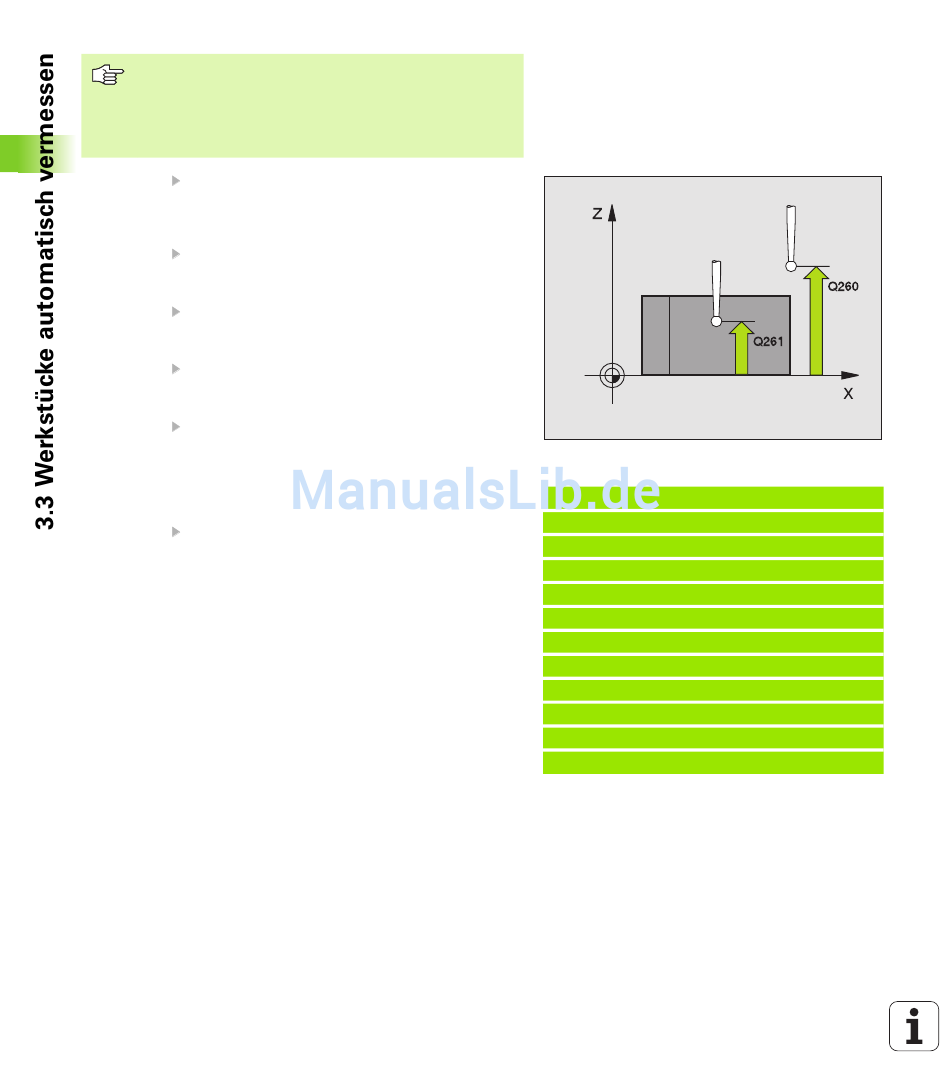 3.3 Werkstücke automatisch vermessen

Z

Q260

Q261

X

ManualsLib.de